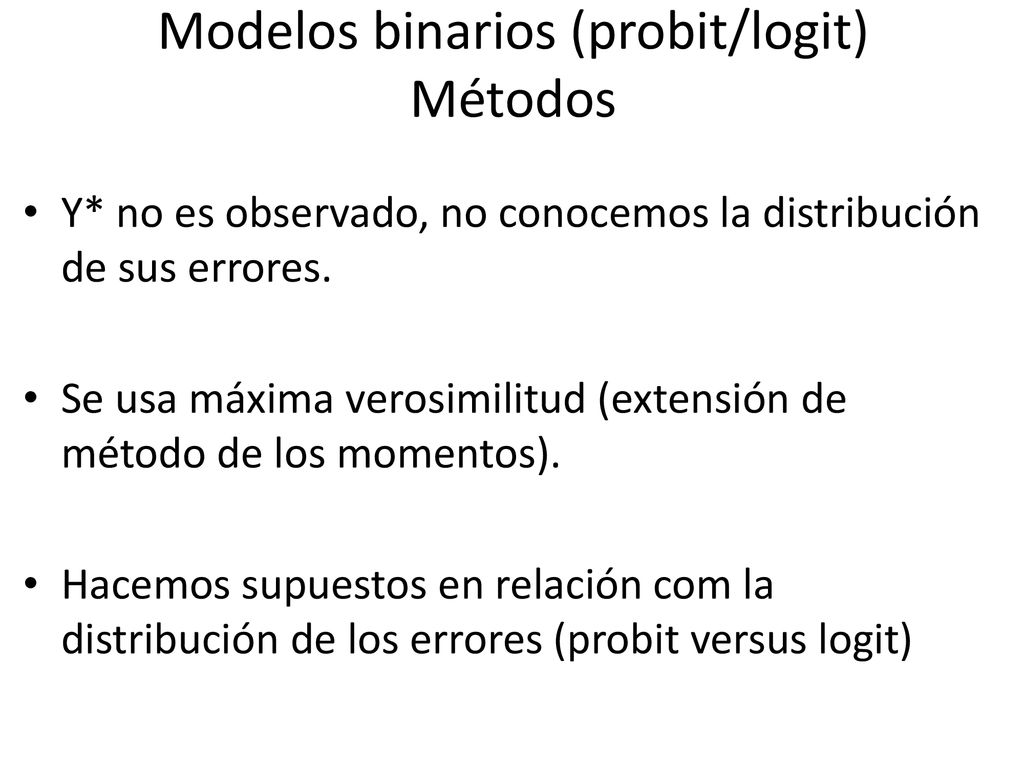 Modelos binarios (probit/logit)
Métodos

• Y* no es observado, no conocemos la distribución de sus errores.

• Se usa máxima verosimilitud (extensión de método de los momentos).

• Hacemos supuestos en relación com la distribución de los errores (probit versus logit)